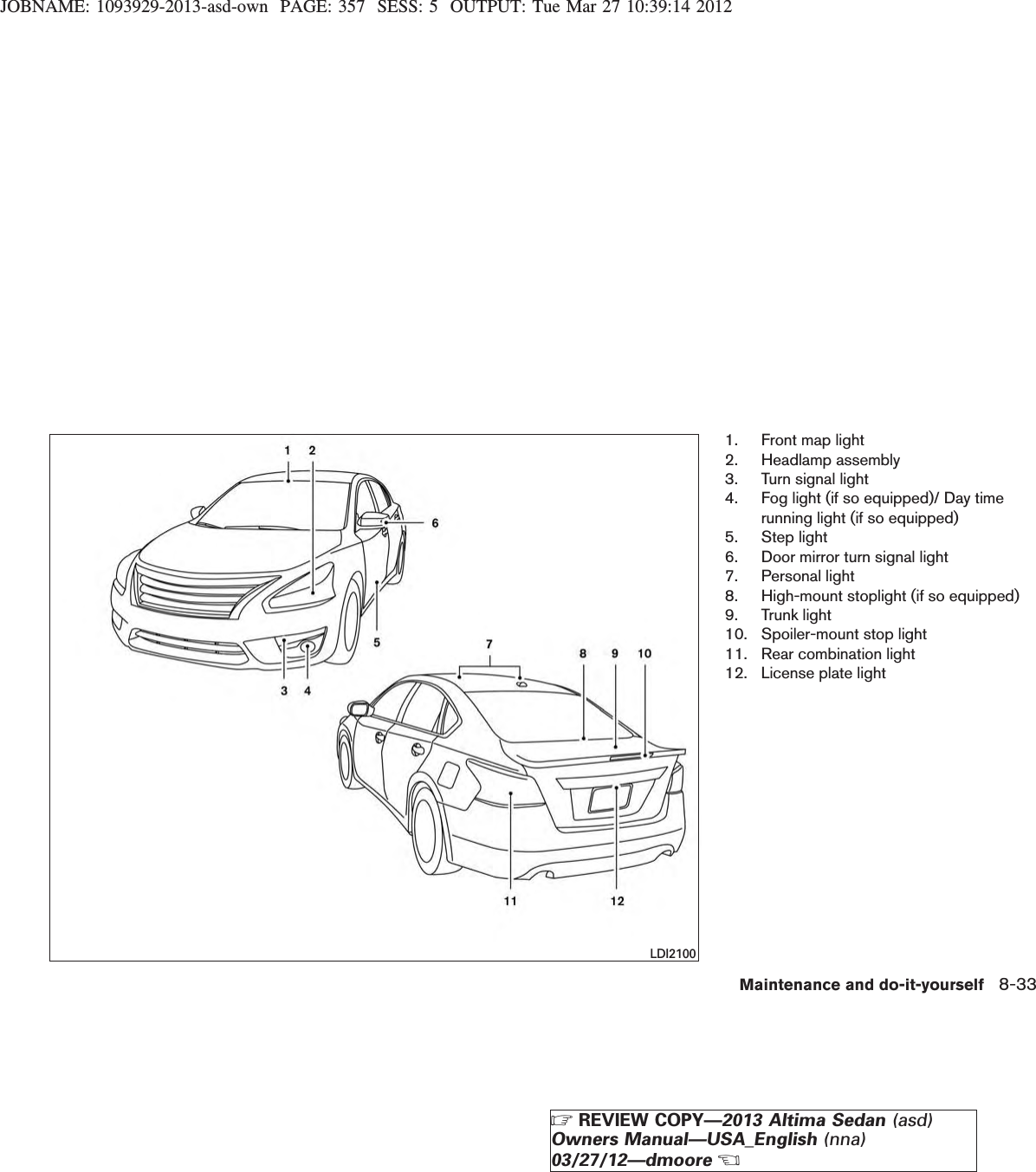 JOBNAME: 1093929-2013-asd-own PAGE: 357 SESS: 5 OUTPUT: Tue Mar 27 10:39:14 2012

1 2 6 5 3 4 7 8 9 10 11 12

LDI2100

1. Front map light
2. Headlamp assembly
3. Turn signal light
4. Fog light (if so equipped)/ Day time running light (if so equipped)
5. Step light
6. Door mirror turn signal light
7. Personal light
8. High-mount stoplight (if so equipped)
9. Trunk light
10. Spoiler-mount stop light
11. Rear combination light
12. License plate light

Maintenance and do-it-yourself 8-33

☞ REVIEW COPY—2013 Altima Sedan (asd)
Owners Manual—USA_English (nna)
03/27/12—dmoore ☜